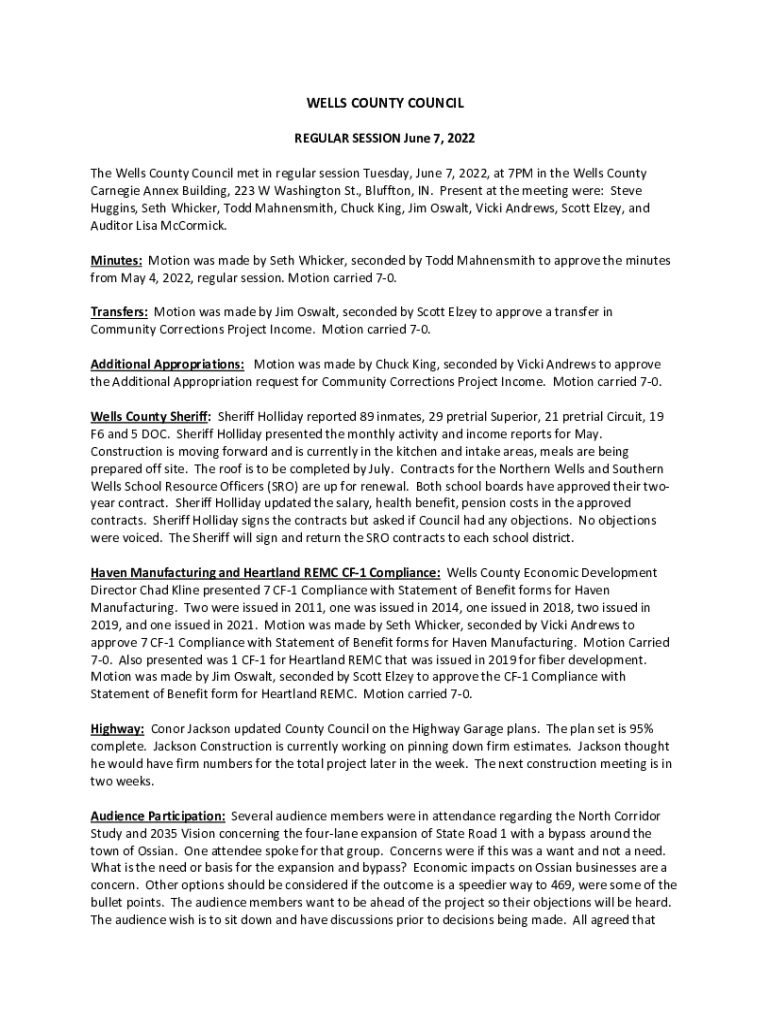 WELLS COUNTY COUNCIL

REGULAR SESSION June 7, 2022

The Wells County Council met in regular session Tuesday, June 7, 2022, at 7PM in the Wells County Carnegie Annex Building, 223 W Washington St., Bluffton, IN. Present at the meeting were: Steve Huggins, Seth Whicker, Todd Mahnensmith, Chuck King, Jim Oswalt, Vicki Andrews, Scott Elzey, and Auditor Lisa McCormick.

Minutes: Motion was made by Seth Whicker, seconded by Todd Mahnensmith to approve the minutes from May 4, 2022, regular session. Motion carried 7-0.

Transfers: Motion was made by Jim Oswalt, seconded by Scott Elzey to approve a transfer in Community Corrections Project Income. Motion carried 7-0.

Additional Appropriations: Motion was made by Chuck King, seconded by Vicki Andrews to approve the Additional Appropriation request for Community Corrections Project Income. Motion carried 7-0.

Wells County Sheriff: Sheriff Holliday reported 89 inmates, 29 pretrial Superior, 21 pretrial Circuit, 19 F6 and 5 DOC. Sheriff Holliday presented the monthly activity and income reports for May. Construction is moving forward and is currently in the kitchen and intake areas, meals are being prepared off site. The roof is to be completed by July. Contracts for the Northern Wells and Southern Wells School Resource Officers (SRO) are up for renewal. Both school boards have approved their two-year contract. Sheriff Holliday updated the salary, health benefit, pension costs in the approved contracts. Sheriff Holliday signs the contracts but asked if Council had any objections. No objections were voiced. The Sheriff will sign and return the SRO contracts to each school district.

Haven Manufacturing and Heartland REMC CF-1 Compliance: Wells County Economic Development Director Chad Kline presented 7 CF-1 Compliance with Statement of Benefit forms for Haven Manufacturing. Two were issued in 2011, one was issued in 2014, one issued in 2018, two issued in 2019, and one issued in 2021. Motion was made by Seth Whicker, seconded by Vicki Andrews to approve 7 CF-1 Compliance with Statement of Benefit forms for Haven Manufacturing. Motion Carried 7-0. Also presented was 1 CF-1 for Heartland REMC that was issued in 2019 for fiber development. Motion was made by Jim Oswalt, seconded by Scott Elzey to approve the CF-1 Compliance with Statement of Benefit form for Heartland REMC. Motion carried 7-0.

Highway: Conor Jackson updated County Council on the Highway Garage plans. The plan set is 95% complete. Jackson Construction is currently working on pinning down firm estimates. Jackson thought he would have firm numbers for the total project later in the week. The next construction meeting is in two weeks.

Audience Participation: Several audience members were in attendance regarding the North Corridor Study and 2035 Vision concerning the four-lane expansion of State Road 1 with a bypass around the town of Ossian. One attendee spoke for that group. Concerns were if this was a want and not a need. What is the need or basis for the expansion and bypass? Economic impacts on Ossian businesses are a concern. Other options should be considered if the outcome is a speedier way to 469, were some of the bullet points. The audience members want to be ahead of the project so their objections will be heard. The audience wish is to sit down and have discussions prior to decisions being made. All agreed that